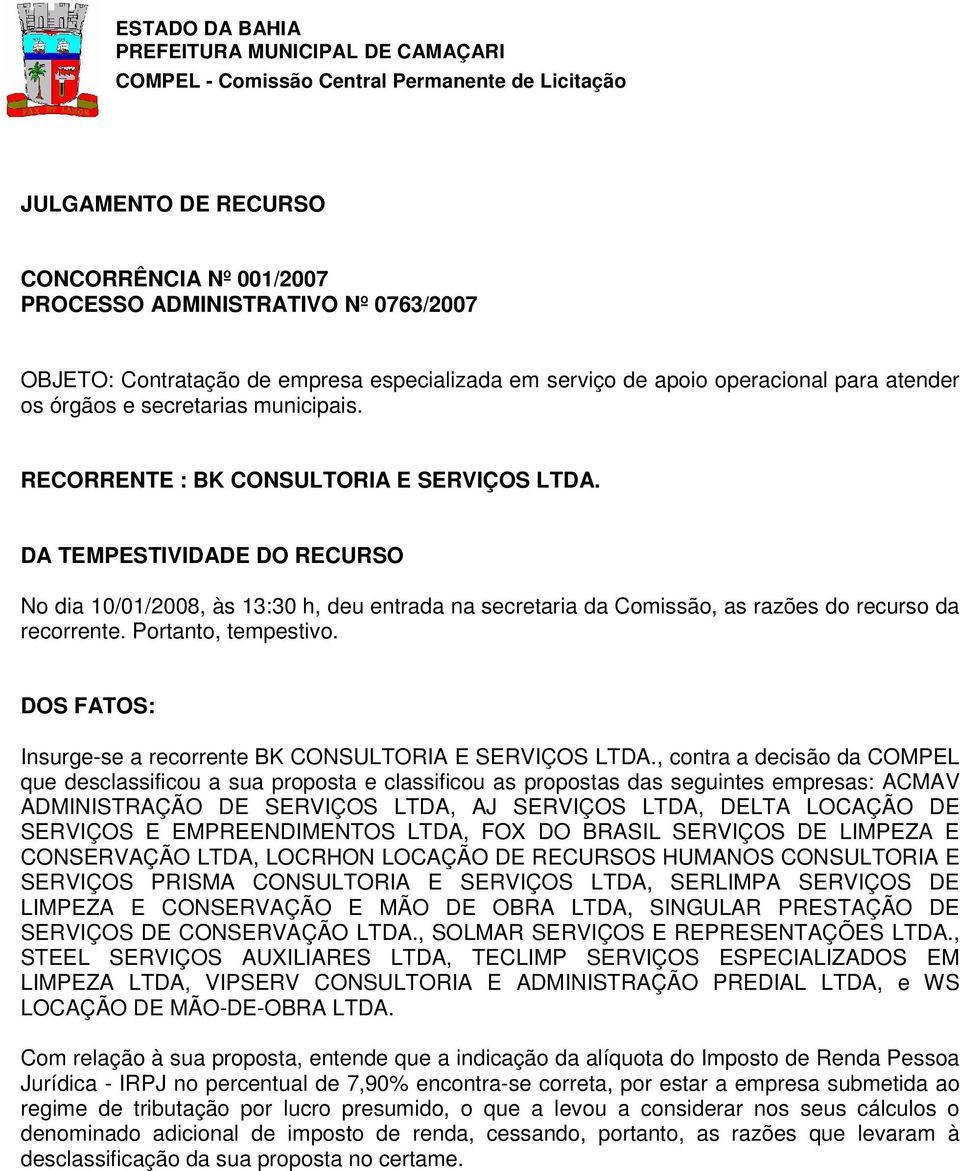 ESTADO DA BAHIA
PREFEITURA MUNICIPAL DE CAMAÇARI
COMPEL - Comissão Central Permanente de Licitação

JULGAMENTO DE RECURSO

CONCORRÊNCIA Nº 001/2007
PROCESSO ADMINISTRATIVO Nº 0763/2007

OBJETO: Contratação de empresa especializada em serviço de apoio operacional para atender os órgãos e secretarias municipais.

RECORRENTE : BK CONSULTORIA E SERVIÇOS LTDA.

DA TEMPESTIVIDADE DO RECURSO

No dia 10/01/2008, às 13:30 h, deu entrada na secretaria da Comissão, as razões do recurso da recorrente. Portanto, tempestivo.

DOS FATOS:

Insurge-se a recorrente BK CONSULTORIA E SERVIÇOS LTDA., contra a decisão da COMPEL que desclassificou a sua proposta e classificou as propostas das seguintes empresas: ACMAV ADMINISTRAÇÃO DE SERVIÇOS LTDA, AJ SERVIÇOS LTDA, DELTA LOCAÇÃO DE SERVIÇOS E EMPREENDIMENTOS LTDA, FOX DO BRASIL SERVIÇOS DE LIMPEZA E CONSERVAÇÃO LTDA, LOCRHON LOCAÇÃO DE RECURSOS HUMANOS CONSULTORIA E SERVIÇOS PRISMA CONSULTORIA E SERVIÇOS LTDA, SERLIMPA SERVIÇOS DE LIMPEZA E CONSERVAÇÃO E MÃO DE OBRA LTDA, SINGULAR PRESTAÇÃO DE SERVIÇOS DE CONSERVAÇÃO LTDA., SOLMAR SERVIÇOS E REPRESENTAÇÕES LTDA., STEEL SERVIÇOS AUXILIARES LTDA, TECLIMP SERVIÇOS ESPECIALIZADOS EM LIMPEZA LTDA, VIPSERV CONSULTORIA E ADMINISTRAÇÃO PREDIAL LTDA, e WS LOCAÇÃO DE MÃO-DE-OBRA LTDA.

Com relação à sua proposta, entende que a indicação da alíquota do Imposto de Renda Pessoa Jurídica - IRPJ no percentual de 7,90% encontra-se correta, por estar a empresa submetida ao regime de tributação por lucro presumido, o que a levou a considerar nos seus cálculos o denominado adicional de imposto de renda, cessando, portanto, as razões que levaram à desclassificação da sua proposta no certame.